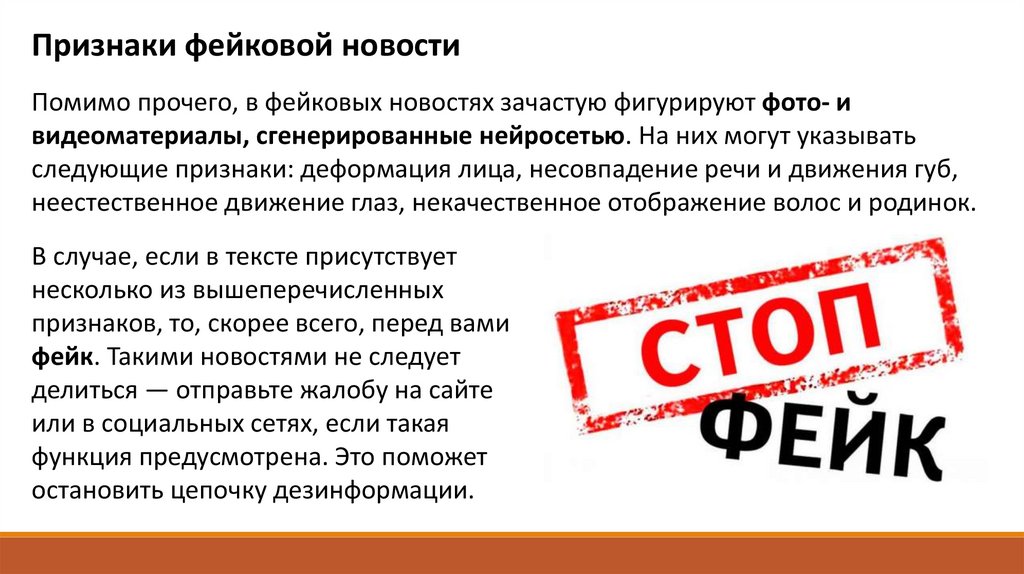 Признаки фейковой новости

Помимо прочего, в фейковых новостях зачастую фигурируют фото- и видеоматериалы, сгенерированные нейросетью. На них могут указывать следующие признаки: деформация лица, несовпадение речи и движения губ, неестественное движение глаз, некачественное отображение волос и родинок.

В случае, если в тексте присутствует несколько из вышеперечисленных признаков, то, скорее всего, перед вами фейк. Такими новостями не следует делиться — отправьте жалобу на сайте или в социальных сетях, если такая функция предусмотрена. Это поможет остановить цепочку дезинформации.

СТОП
ФЕЙК